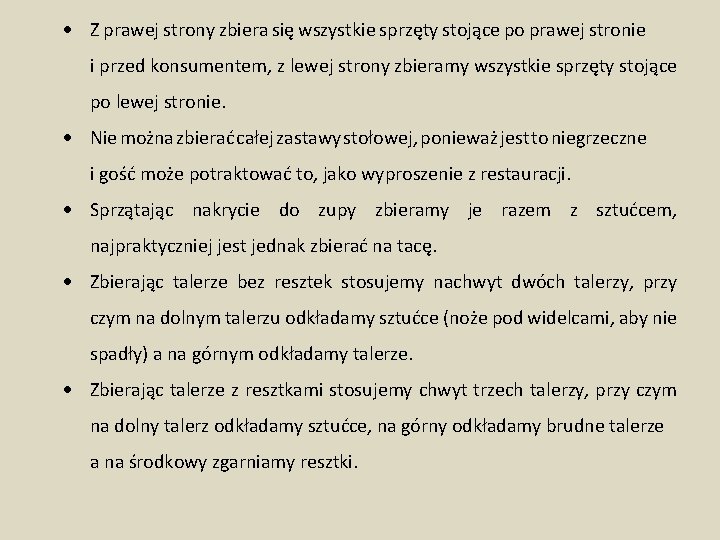 • Z prawej strony zbiera się wszystkie sprzęty stojące po prawej stronie i przed konsumentem, z lewej strony zbieramy wszystkie sprzęty stojące po lewej stronie.

• Nie można zbierać całej zastawy stołowej, ponieważ jest to niegrzeczne i gość może potraktować to, jako wyproszenie z restauracji.

• Sprzątając nakrycie do zupy zbieramy je razem z sztućcem, najpraktyczniej jest jednak zbierać na tacę.

• Zbierając talerze bez resztek stosujemy nachwyt dwóch talerzy, przy czym na dolnym talerzu odkładamy sztućce (noże pod widelcami, aby nie spadły) a na górnym odkładamy talerze.

• Zbierając talerze z resztkami stosujemy chwyt trzech talerzy, przy czym na dolny talerz odkładamy sztućce, na górny odkładamy brudne talerze a na środkowy zgarniamy resztki.